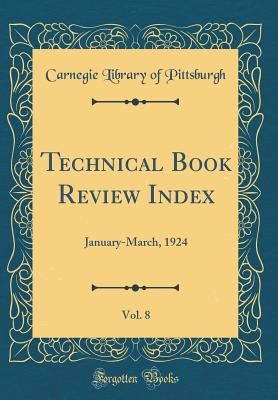 Carnegie Library of Pittsburgh

Technical Book Review Index

January-March, 1924

Vol. 8

Forgotten Books